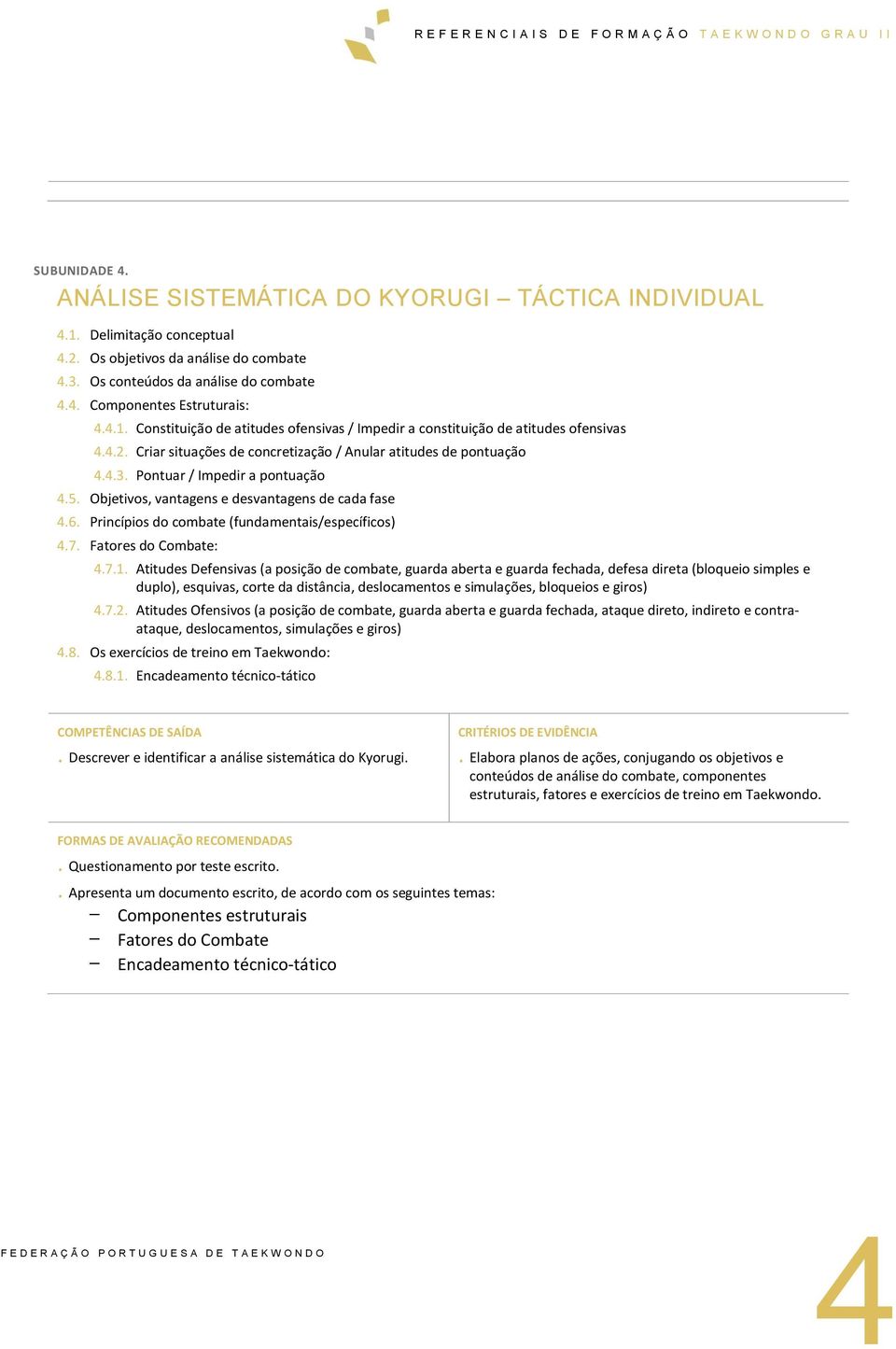 REFERENCIAIS DE FORMAÇÃO TAEKWONDO GRAU II

SUBUNIDADE 4.

ANÁLISE SISTEMÁTICA DO KYORUGI – TÁCTICA INDIVIDUAL

4.1. Delimitação conceptual
4.2. Os objetivos da análise do combate
4.3. Os conteúdos da análise do combate
4.4. Componentes Estruturais:
4.4.1. Constituição de atitudes ofensivas / Impedir a constituição de atitudes ofensivas
4.4.2. Criar situações de concretização / Anular atitudes de pontuação
4.4.3. Pontuar / Impedir a pontuação
4.5. Objetivos, vantagens e desvantagens de cada fase
4.6. Princípios do combate (fundamentais/específicos)
4.7. Fatores do Combate:
4.7.1. Atitudes Defensivas (a posição de combate, guarda aberta e guarda fechada, defesa direta (bloqueio simples e duplo), esquivas, corte da distância, deslocamentos e simulações, bloqueios e giros)
4.7.2. Atitudes Ofensivos (a posição de combate, guarda aberta e guarda fechada, ataque direto, indireto e contra-ataque, deslocamentos, simulações e giros)
4.8. Os exercícios de treino em Taekwondo:
4.8.1. Encadeamento técnico-tático

COMPETÊNCIAS DE SAÍDA
. Descrever e identificar a análise sistemática do Kyorugi.

CRITÉRIOS DE EVIDÊNCIA
. Elabora planos de ações, conjugando os objetivos e conteúdos de análise do combate, componentes estruturais, fatores e exercícios de treino em Taekwondo.

FORMAS DE AVALIAÇÃO RECOMENDADAS
. Questionamento por teste escrito.
. Apresenta um documento escrito, de acordo com os seguintes temas:
– Componentes estruturais
– Fatores do Combate
– Encadeamento técnico-tático

FEDERAÇÃO PORTUGUESA DE TAEKWONDO

4